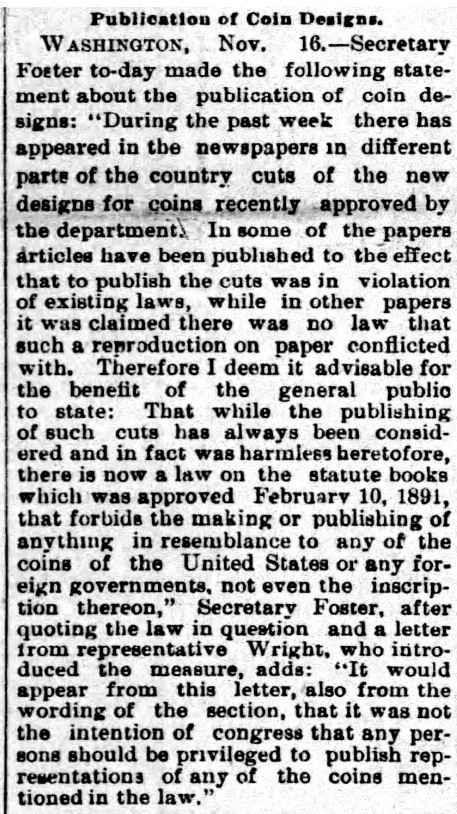 Publication of Coin Designs.

WASHINGTON, Nov. 16.—Secretary Foster to-day made the following statement about the publication of coin designs: "During the past week there has appeared in the newspapers in different parts of the country cuts of the new designs for coins recently approved by the department. In some of the papers articles have been published to the effect that to publish the cuts was in violation of existing laws, while in other papers it was claimed there was no law that such a reproduction on paper conflicted with. Therefore I deem it adviseable for the benefit of the general public to state: That while the publishing of such cuts has always been considered and in fact was harmless heretofore, there is now a law on the statute books which was approved February 10, 1891, that forbids the making or publishing of anything in resemblance to any of the coins of the United States or any foreign governments, not even the inscription thereon," Secretary Foster, after quoting the law in question and a letter from representative Wright, who introduced the measure, adds: "It would appear from this letter, also from the wording of the section, that it was not the intention of congress that any persons should be privileged to publish representations of any of the coins mentioned in the law."